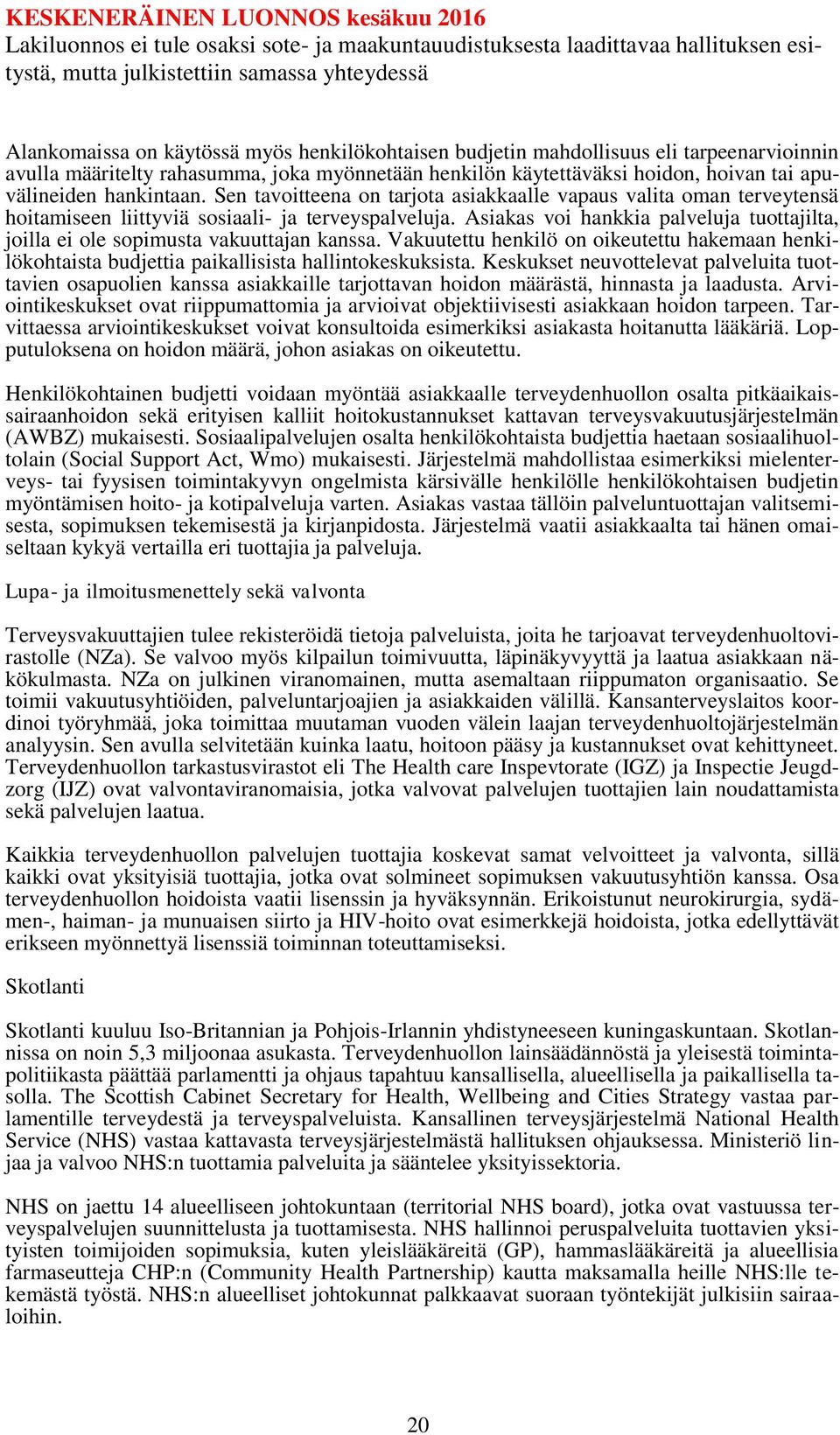 KESKENERÄINEN LUONNOS kesäkuu 2016
Lakiluonnos ei tule osaksi sote- ja maakuntauudistuksesta laadittavaa hallituksen esitystä, mutta julkistettiin samassa yhteydessä

Alankomaissa on käytössä myös henkilökohtaisen budjetin mahdollisuus eli tarpeenarvioinnin avulla määritelty rahasumma, joka myönnetään henkilön käytettäväksi hoidon, hoivan tai apuvälineiden hankintaan. Sen tavoitteena on tarjota asiakkaalle vapaus valita oman terveytensä hoitamiseen liittyviä sosiaali- ja terveyspalveluja. Asiakas voi hankkia palveluja tuottajilta, joilla ei ole sopimusta vakuuttajan kanssa. Vakuutettu henkilö on oikeutettu hakemaan henkilökohtaista budjettia paikallisista hallintokeskuksista. Keskukset neuvottelevat palveluita tuottavien osapuolien kanssa asiakkaille tarjottavan hoidon määrästä, hinnasta ja laadusta. Arviointikeskukset ovat riippumattomia ja arvioivat objektiivisesti asiakkaan hoidon tarpeen. Tarvittaessa arviointikeskukset voivat konsultoida esimerkiksi asiakasta hoitanutta lääkäriä. Lopputuloksena on hoidon määrä, johon asiakas on oikeutettu.

Henkilökohtainen budjetti voidaan myöntää asiakkaalle terveydenhuollon osalta pitkäaikaissairaanhoidon sekä erityisen kalliit hoitokustannukset kattavan terveysvakuutusjärjestelmän (AWBZ) mukaisesti. Sosiaalipalvelujen osalta henkilökohtaista budjettia haetaan sosiaalihuoltolain (Social Support Act, Wmo) mukaisesti. Järjestelmä mahdollistaa esimerkiksi mielenterveys- tai fyysisen toimintakyvyn ongelmista kärsivälle henkilölle henkilökohtaisen budjetin myöntämisen hoito- ja kotipalveluja varten. Asiakas vastaa tällöin palveluntuottajan valitsemisesta, sopimuksen tekemisestä ja kirjanpidosta. Järjestelmä vaatii asiakkaalta tai hänen omaiseltaan kykyä vertailla eri tuottajia ja palveluja.

Lupa- ja ilmoitusmenettely sekä valvonta

Terveysvakuuttajien tulee rekisteröidä tietoja palveluista, joita he tarjoavat terveydenhuoltovirastolle (NZa). Se valvoo myös kilpailun toimivuutta, läpinäkyvyyttä ja laatua asiakkaan näkökulmasta. NZa on julkinen viranomainen, mutta asemaltaan riippumaton organisaatio. Se toimii vakuutusyhtiöiden, palveluntarjoajien ja asiakkaiden välillä. Kansanterveyslaitos koordinoi työryhmää, joka toimittaa muutaman vuoden välein laajan terveydenhuoltojärjestelmän analyysin. Sen avulla selvitetään kuinka laatu, hoitoon pääsy ja kustannukset ovat kehittyneet. Terveydenhuollon tarkastusvirastot eli The Health care Inspevtorate (IGZ) ja Inspectie Jeugdzorg (IJZ) ovat valvontaviranomaisia, jotka valvovat palvelujen tuottajien lain noudattamista sekä palvelujen laatua.

Kaikkia terveydenhuollon palvelujen tuottajia koskevat samat velvoitteet ja valvonta, sillä kaikki ovat yksityisiä tuottajia, jotka ovat solmineet sopimuksen vakuutusyhtiön kanssa. Osa terveydenhuollon hoidoista vaatii lisenssin ja hyväksynnän. Erikoistunut neurokirurgia, sydämen-, haiman- ja munuaisen siirto ja HIV-hoito ovat esimerkkejä hoidoista, jotka edellyttävät erikseen myönnettyä lisenssiä toiminnan toteuttamiseksi.

Skotlanti

Skotlanti kuuluu Iso-Britannian ja Pohjois-Irlannin yhdistyneeseen kuningaskuntaan. Skotlannissa on noin 5,3 miljoonaa asukasta. Terveydenhuollon lainsäädännöstä ja yleisestä toimintapolitiikasta päättää parlamentti ja ohjaus tapahtuu kansallisella, alueellisella ja paikallisella tasolla. The Scottish Cabinet Secretary for Health, Wellbeing and Cities Strategy vastaa parlamentille terveydestä ja terveyspalveluista. Kansallinen terveysjärjestelmä National Health Service (NHS) vastaa kattavasta terveysjärjestelmästä hallituksen ohjauksessa. Ministeriö linjaa ja valvoo NHS:n tuottamia palveluita ja sääntelee yksityissektoria.

NHS on jaettu 14 alueelliseen johtokuntaan (territorial NHS board), jotka ovat vastuussa terveyspalvelujen suunnittelusta ja tuottamisesta. NHS hallinnoi peruspalveluita tuottavien yksityisten toimijoiden sopimuksia, kuten yleislääkäreitä (GP), hammaslääkäreitä ja alueellisia farmaseutteja CHP:n (Community Health Partnership) kautta maksamalla heille NHS:lle tekemästä työstä. NHS:n alueelliset johtokunnat palkkaavat suoraan työntekijät julkisiin sairaaloihin.

20